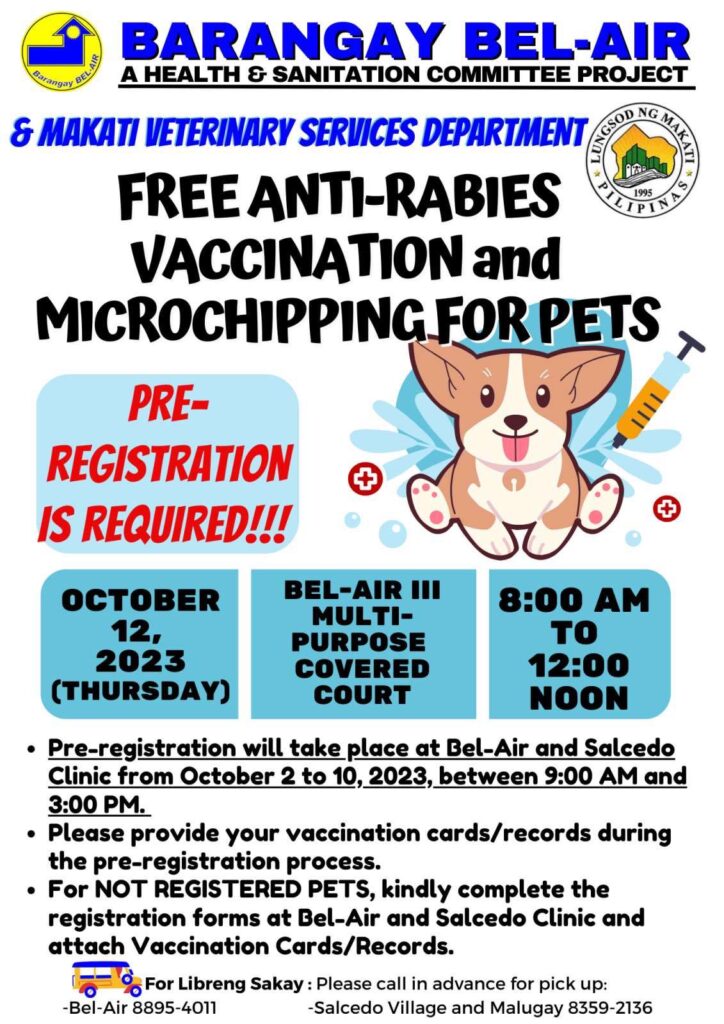 Barangay BEL-AIR

BARANGAY BEL-AIR
A HEALTH & SANITATION COMMITTEE PROJECT

& MAKATI VETERINARY SERVICES DEPARTMENT

LUNGSOD NG MAKATI
1995
PILIPINAS

FREE ANTI-RABIES VACCINATION and MICROCHIPPING FOR PETS

PRE-REGISTRATION IS REQUIRED!!!

OCTOBER 12, 2023 (THURSDAY)

BEL-AIR III MULTI-PURPOSE COVERED COURT

8:00 AM TO 12:00 NOON

• Pre-registration will take place at Bel-Air and Salcedo Clinic from October 2 to 10, 2023, between 9:00 AM and 3:00 PM.
• Please provide your vaccination cards/records during the pre-registration process.
• For NOT REGISTERED PETS, kindly complete the registration forms at Bel-Air and Salcedo Clinic and attach Vaccination Cards/Records.

For Libreng Sakay : Please call in advance for pick up:
-Bel-Air 8895-4011 -Salcedo Village and Malugay 8359-2136